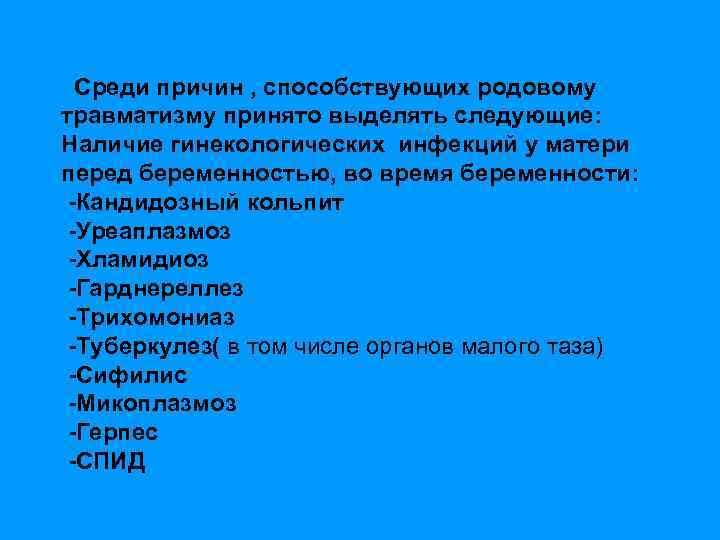 Среди причин , способствующих родовому травматизму принято выделять следующие: Наличие гинекологических инфекций у матери перед беременностью, во время беременности:

-Кандидозный кольпит
-Уреаплазмоз
-Хламидиоз
-Гарднереллез
-Трихомониаз
-Туберкулез( в том числе органов малого таза)
-Сифилис
-Микоплазмоз
-Герпес
-СПИД